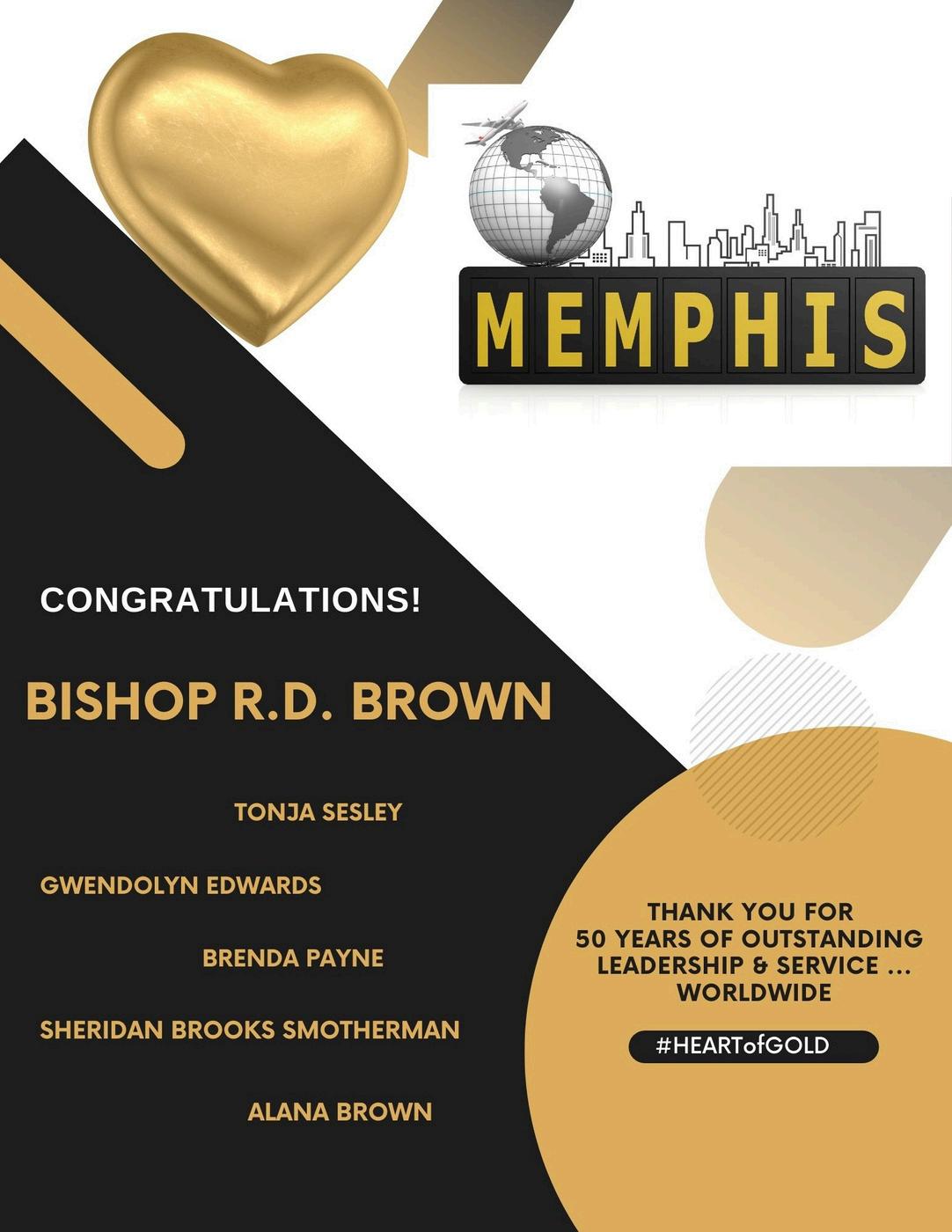 MEMPHIS

CONGRATULATIONS!

BISHOP R.D. BROWN

TONJA SESLEY

GWENDOLYN EDWARDS

BRENDA PAYNE

SHERIDAN BROOKS SMOTHERMAN

ALANA BROWN

THANK YOU FOR
50 YEARS OF OUTSTANDING
LEADERSHIP & SERVICE ...
WORLDWIDE

#HEARTofGOLD